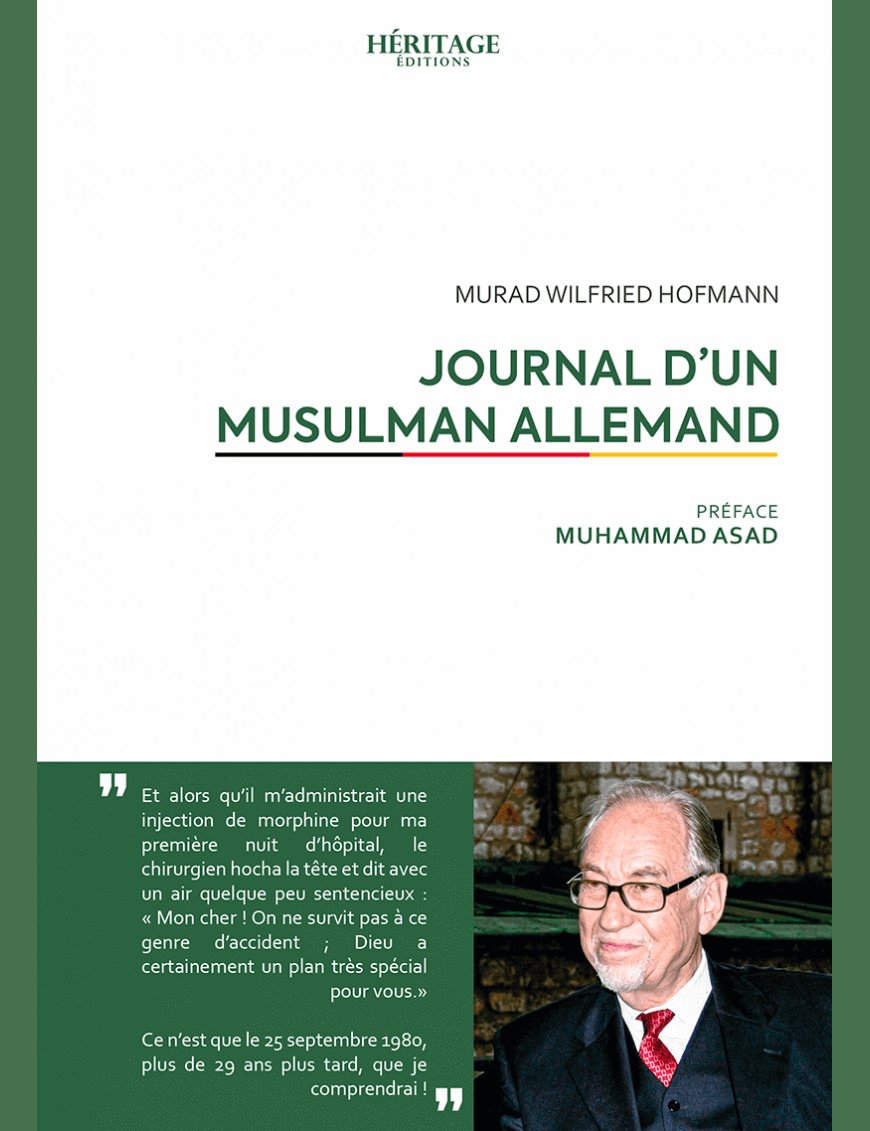 HÉRITAGE
ÉDITIONS

MURAD WILFRIED HOFMANN

JOURNAL D'UN MUSULMAN ALLEMAND

PRÉFACE
MUHAMMAD ASAD

Et alors qu'il m'administrait une injection de morphine pour ma première nuit d'hôpital, le chirurgien hocha la tête et dit avec un air quelque peu sentencieux : « Mon cher ! On ne survit pas à ce genre d'accident ; Dieu a certainement un plan très spécial pour vous.»

Ce n'est que le 25 septembre 1980, plus de 29 ans plus tard, que je comprendrai !